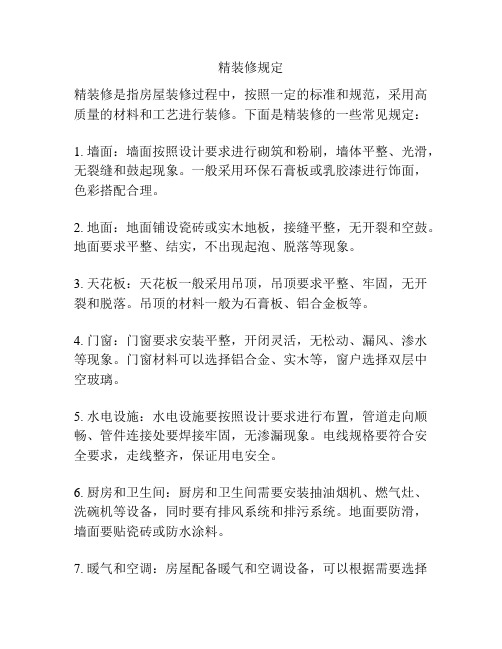 精装修规定

精装修是指房屋装修过程中，按照一定的标准和规范，采用高质量的材料和工艺进行装修。下面是精装修的一些常见规定：

1. 墙面：墙面按照设计要求进行砌筑和粉刷，墙体平整、光滑，无裂缝和鼓起现象。一般采用环保石膏板或乳胶漆进行饰面，色彩搭配合理。

2. 地面：地面铺设瓷砖或实木地板，接缝平整，无开裂和空鼓。地面要求平整、结实，不出现起泡、脱落等现象。

3. 天花板：天花板一般采用吊顶，吊顶要求平整、牢固，无开裂和脱落。吊顶的材料一般为石膏板、铝合金板等。

4. 门窗：门窗要求安装平整，开闭灵活，无松动、漏风、渗水等现象。门窗材料可以选择铝合金、实木等，窗户选择双层中空玻璃。

5. 水电设施：水电设施要按照设计要求进行布置，管道走向顺畅、管件连接处要焊接牢固，无渗漏现象。电线规格要符合安全要求，走线整齐，保证用电安全。

6. 厨房和卫生间：厨房和卫生间需要安装抽油烟机、燃气灶、洗碗机等设备，同时要有排风系统和排污系统。地面要防滑，墙面要贴瓷砖或防水涂料。

7. 暖气和空调：房屋配备暖气和空调设备，可以根据需要选择